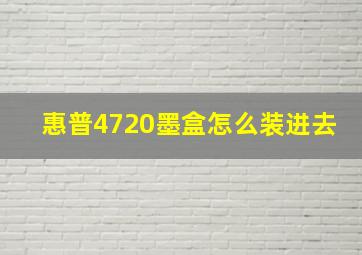 惠普4720墨盒怎么装进去